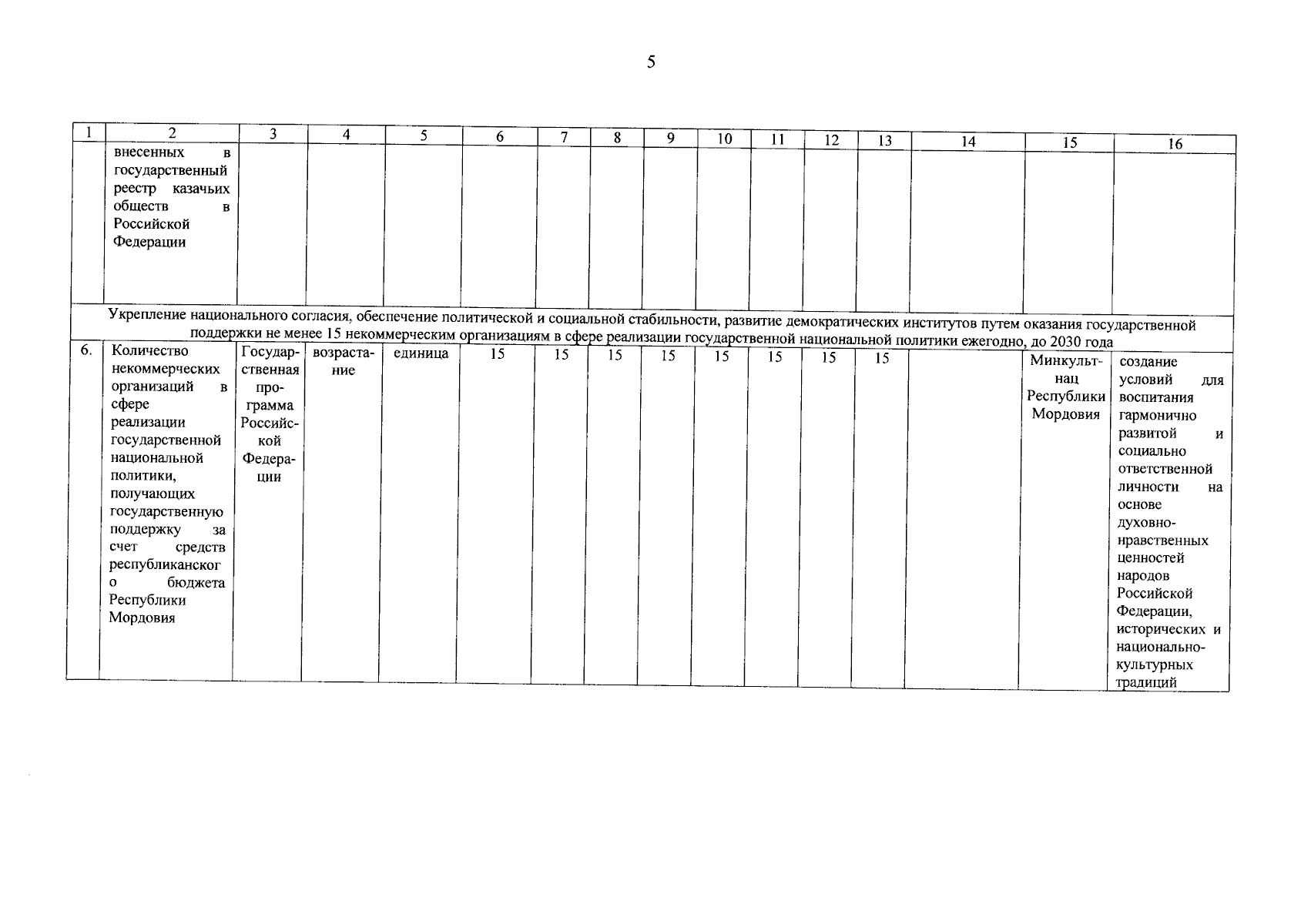 5

| 1 | 2 | 3 | 4 | 5 | 6 | 7 | 8 | 9 | 10 | 11 | 12 | 13 | 14 | 15 | 16 |
|---|---|---|---|---|---|---|---|---|---|---|---|---|---|---|---|
| | внесенных в государственный реестр казачьих обществ в Российской Федерации | | | | | | | | | | | | | | |
| Укрепление национального согласия, обеспечение политической и социальной стабильности, развитие демократических институтов путем оказания государственной поддержки не менее 15 некоммерческим организациям в сфере реализации государственной национальной политики ежегодно, до 2030 года | | | | | | | | | | | | | | | |
| 6. | Количество некоммерческих организаций в сфере реализации государственной национальной политики, получающих государственную поддержку за счет средств республиканского бюджета Республики Мордовия | Государственная программа Российской Федерации | возрастание | единица | 15 | 15 | 15 | 15 | 15 | 15 | 15 | 15 | | Минкультнац Республики Мордовия | создание условий для воспитания гармонично развитой и социально ответственной личности на основе духовно-нравственных ценностей народов Российской Федерации, исторических и национально-культурных традиций |